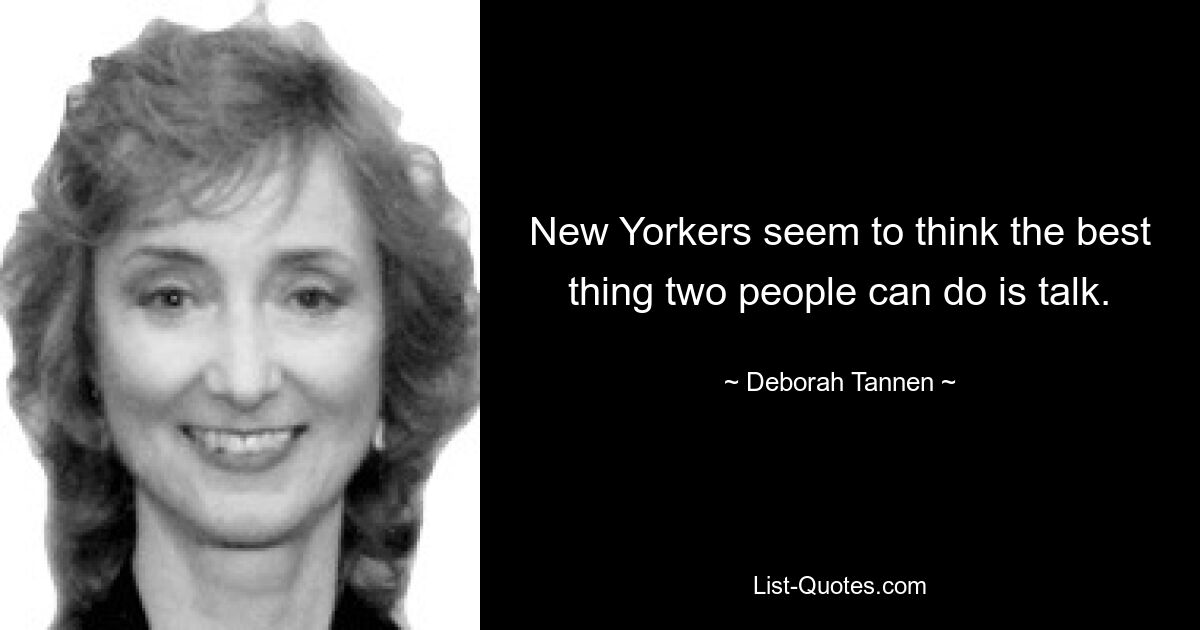 New Yorkers seem to think the best thing two people can do is talk.

~ Deborah Tannen ~

List-Quotes.com